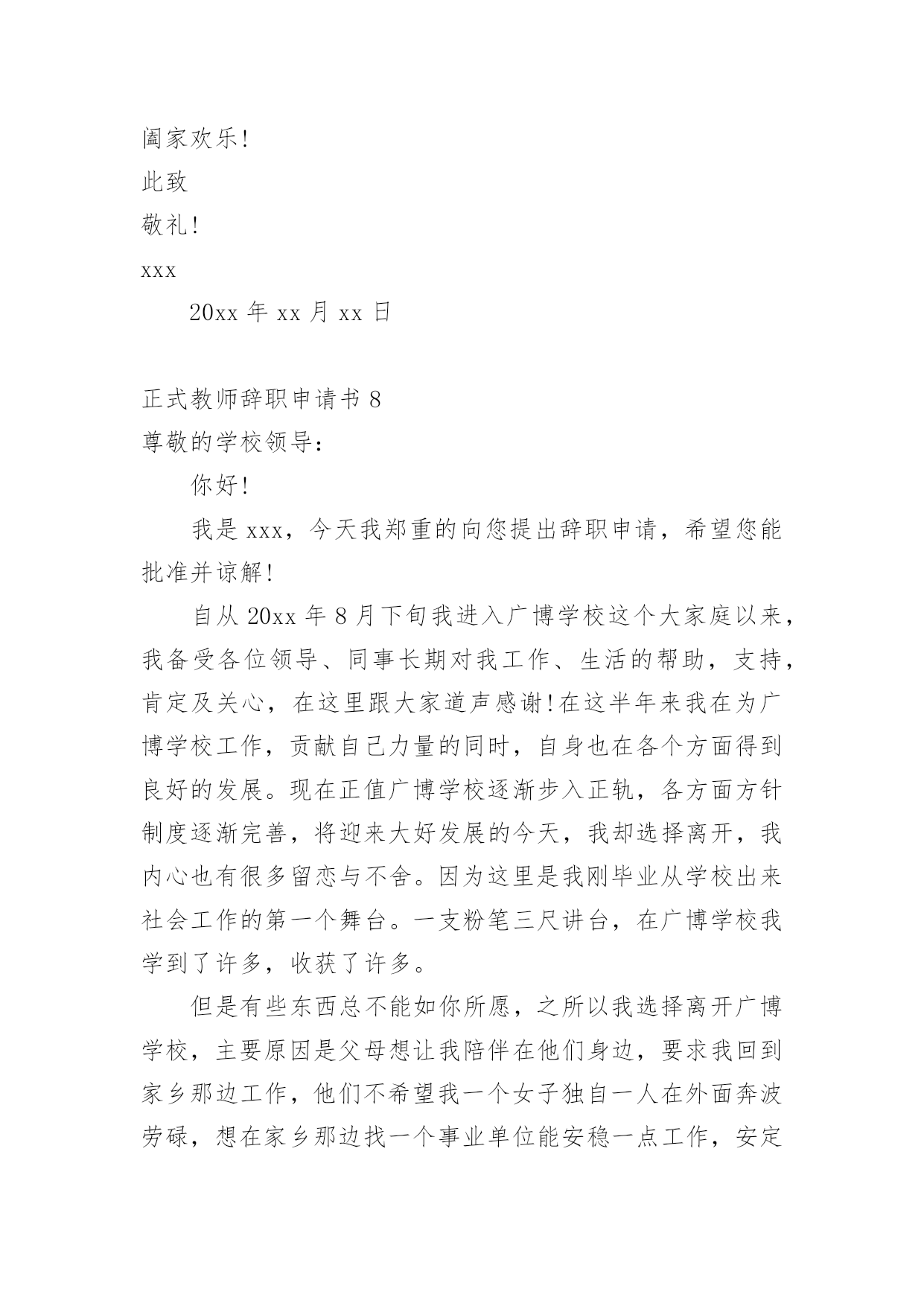 阖家欢乐!

此致

敬礼!

xxx

20xx 年 xx 月 xx 日

正式教师辞职申请书 8

尊敬的学校领导：

你好!

我是 xxx，今天我郑重的向您提出辞职申请，希望您能批准并谅解!

自从 20xx 年 8 月下旬我进入广博学校这个大家庭以来，我备受各位领导、同事长期对我工作、生活的帮助，支持，肯定及关心，在这里跟大家道声感谢!在这半年来我在为广博学校工作，贡献自己力量的同时，自身也在各个方面得到良好的发展。现在正值广博学校逐渐步入正轨，各方面方针制度逐渐完善，将迎来大好发展的今天，我却选择离开，我内心也有很多留恋与不舍。因为这里是我刚毕业从学校出来社会工作的第一个舞台。一支粉笔三尺讲台，在广博学校我学到了许多，收获了许多。

但是有些东西总不能如你所愿，之所以我选择离开广博学校，主要原因是父母想让我陪伴在他们身边，要求我回到家乡那边工作，他们不希望我一个女子独自一人在外面奔波劳碌，想在家乡那边找一个事业单位能安稳一点工作，安定